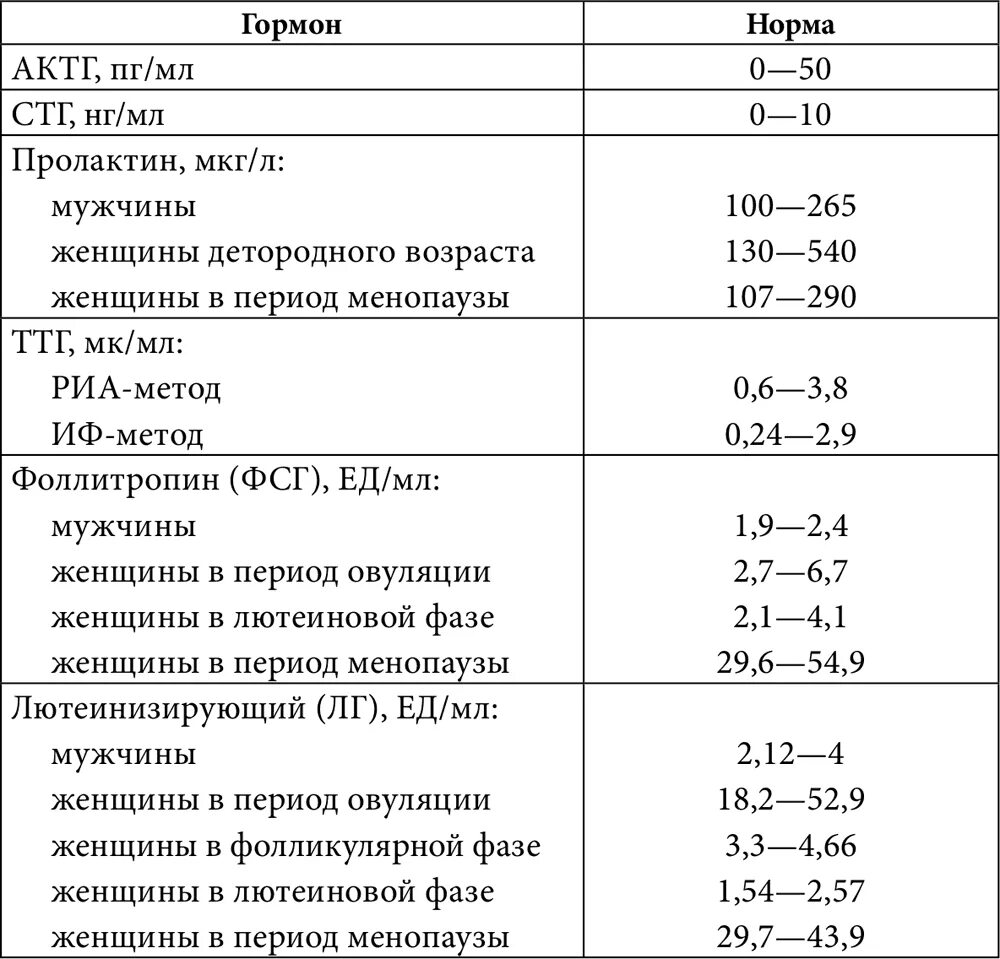 | Гормон | Норма |
|---|---|
| АКТГ, пг/мл | 0—50 |
| СТГ, нг/мл | 0—10 |
| Пролактин, мкг/л: | |
| мужчины | 100—265 |
| женщины детородного возраста | 130—540 |
| женщины в период менопаузы | 107—290 |
| ТТГ, мк/мл: | |
| РИА-метод | 0,6—3,8 |
| ИФ-метод | 0,24—2,9 |
| Фоллитропин (ФСГ), ЕД/мл: | |
| мужчины | 1,9—2,4 |
| женщины в период овуляции | 2,7—6,7 |
| женщины в лютеиновой фазе | 2,1—4,1 |
| женщины в период менопаузы | 29,6—54,9 |
| Лютеинизирующий (ЛГ), ЕД/мл: | |
| мужчины | 2,12—4 |
| женщины в период овуляции | 18,2—52,9 |
| женщины в фолликулярной фазе | 3,3—4,66 |
| женщины в лютеиновой фазе | 1,54—2,57 |
| женщины в период менопаузы | 29,7—43,9 |